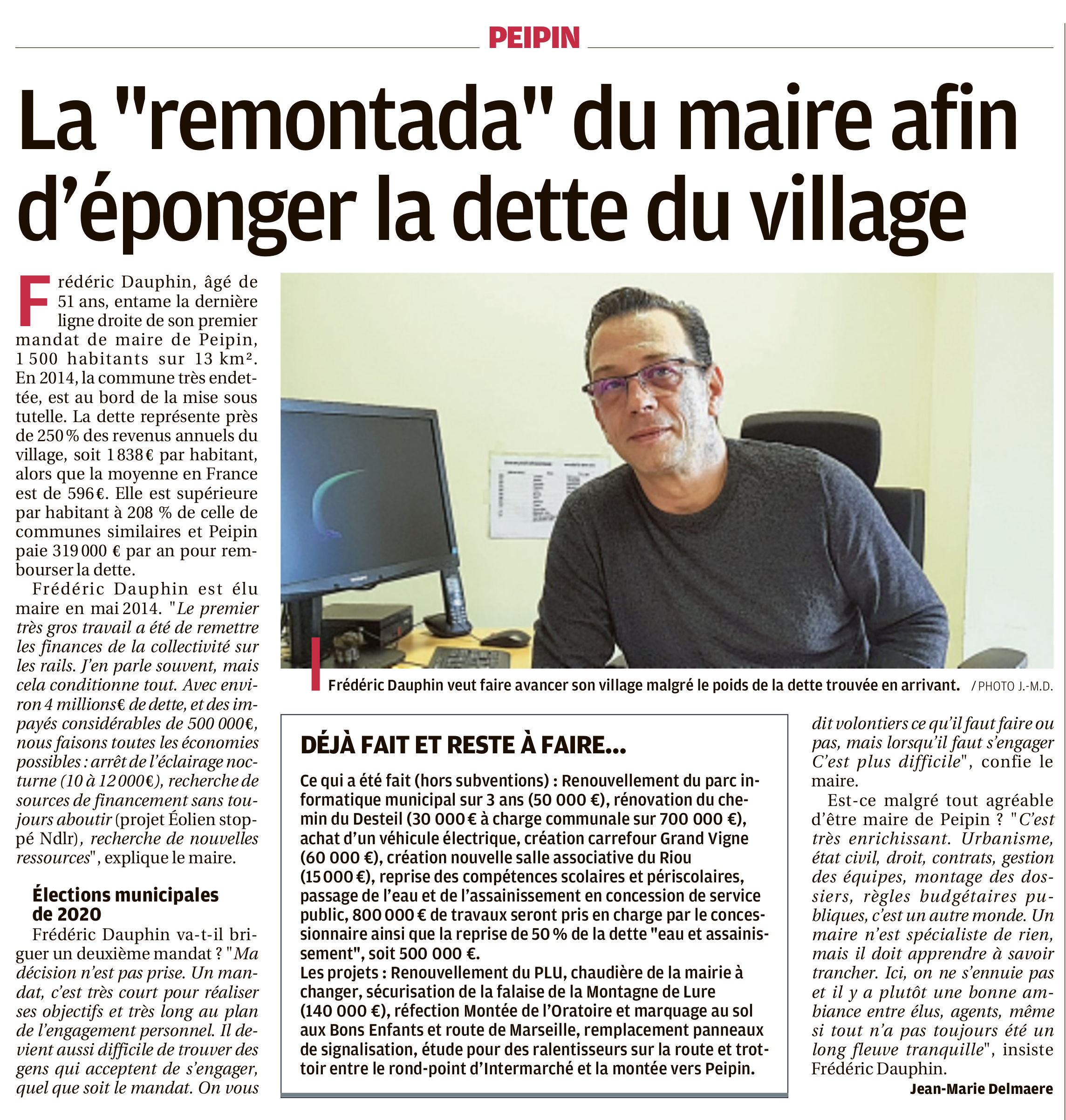 PEIPIN

La "remontada" du maire afin d'éponger la dette du village

Frédéric Dauphin, âgé de 51 ans, entame la dernière ligne droite de son premier mandat de maire de Peipin, 1 500 habitants sur 13 km². En 2014, la commune très endettée, est au bord de la mise sous tutelle. La dette représente près de 250 % des revenus annuels du village, soit 1 838 € par habitant, alors que la moyenne en France est de 596 €. Elle est supérieure par habitant à 208 % de celle de communes similaires et Peipin paie 319 000 € par an pour rembourser la dette.

Frédéric Dauphin est élu maire en mai 2014. "Le premier très gros travail a été de remettre les finances de la collectivité sur les rails. J'en parle souvent, mais cela conditionne tout. Avec environ 4 millions€ de dette, et des impayés considérables de 500 000€, nous faisons toutes les économies possibles : arrêt de l'éclairage nocturne (10 à 12 000€), recherche de sources de financement sans toujours aboutir (projet Éolien stoppé Ndlr), recherche de nouvelles ressources", explique le maire.

Élections municipales de 2020

Frédéric Dauphin va-t-il briguer un deuxième mandat ? "Ma décision n'est pas prise. Un mandat, c'est très court pour réaliser ses objectifs et très long au plan de l'engagement personnel. Il devient aussi difficile de trouver des gens qui acceptent de s'engager, quel que soit le mandat. On vous dit volontiers ce qu'il faut faire ou pas, mais lorsqu'il faut s'engager C'est plus difficile", confie le maire.

Est-ce malgré tout agréable d'être maire de Peipin ? "C'est très enrichissant. Urbanisme, état civil, droit, contrats, gestion des équipes, montage des dossiers, règles budgétaires publiques, c'est un autre monde. Un maire n'est spécialiste de rien, mais il doit apprendre à savoir trancher. Ici, on ne s'ennuie pas et il y a plutôt une bonne ambiance entre élus, agents, même si tout n'a pas toujours été un long fleuve tranquille", insiste Frédéric Dauphin.

Jean-Marie Delmaere

Frédéric Dauphin veut faire avancer son village malgré le poids de la dette trouvée en arrivant. / PHOTO J.-M.D.

DÉJÀ FAIT ET RESTE À FAIRE...

Ce qui a été fait (hors subventions) : Renouvellement du parc informatique municipal sur 3 ans (50 000 €), rénovation du chemin du Desteil (30 000 € à charge communale sur 700 000 €), achat d'un véhicule électrique, création carrefour Grand Vigne (60 000 €), création nouvelle salle associative du Riou (15 000 €), reprise des compétences scolaires et périscolaires, passage de l'eau et de l'assainissement en concession de service public, 800 000 € de travaux seront pris en charge par le concessionnaire ainsi que la reprise de 50 % de la dette "eau et assainissement", soit 500 000 €.
Les projets : Renouvellement du PLU, chaudière de la mairie à changer, sécurisation de la falaise de la Montagne de Lure (140 000 €), réfection Montée de l'Oratoire et marquage au sol aux Bons Enfants et route de Marseille, remplacement panneaux de signalisation, étude pour des ralentisseurs sur la route et trottoir entre le rond-point d'Intermarché et la montée vers Peipin.